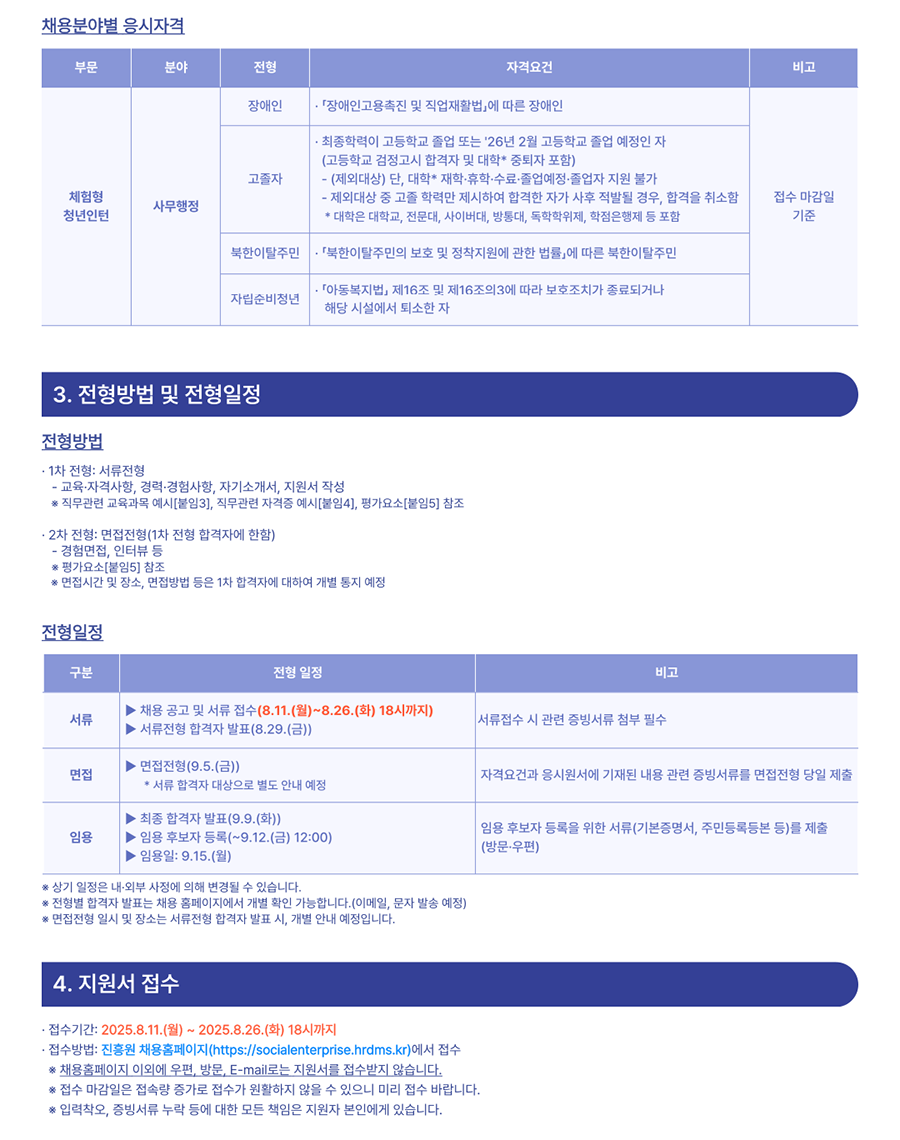 채용분야별 응시자격

| 부문 | 분야 | 전형 | 자격요건 | 비고 |
|---|---|---|---|---|
| 체험형 청년인턴 | 사무행정 | 장애인 | · 「장애인고용촉진 및 직업재활법」에 따른 장애인 | 접수 마감일 기준 |
| | | 고졸자 | · 최종학력이 고등학교 졸업 또는 '26년 2월 고등학교 졸업 예정인 자 (고등학교 검정고시 합격자 및 대학* 중퇴자 포함) - (제외대상) 단, 대학* 재학·휴학·수료·졸업예정·졸업자 지원 불가 - 제외대상 중 고졸 학력만 제시하여 합격한 자가 사후 적발될 경우, 합격을 취소함 * 대학은 대학교, 전문대, 사이버대, 방통대, 독학학위제, 학점은행제 등 포함 | |
| | | 북한이탈주민 | · 「북한이탈주민의 보호 및 정착지원에 관한 법률」에 따른 북한이탈주민 | |
| | | 자립준비청년 | · 「아동복지법」 제16조 및 제16조의3에 따라 보호조치가 종료되거나 해당 시설에서 퇴소한 자 | |

3. 전형방법 및 전형일정

전형방법

· 1차 전형: 서류전형
- 교육·자격사항, 경력·경험사항, 자기소개서, 지원서 작성
※ 직무관련 교육과목 예시[붙임3], 직무관련 자격증 예시[붙임4], 평가요소[붙임5] 참조

· 2차 전형: 면접전형(1차 전형 합격자에 한함)
- 경험면접, 인터뷰 등
※ 평가요소[붙임5] 참조
※ 면접시간 및 장소, 면접방법 등은 1차 합격자에 대하여 개별 통지 예정

전형일정

| 구분 | 전형 일정 | 비고 |
|---|---|---|
| 서류 | ▶ 채용 공고 및 서류 접수(8.11.(월)~8.26.(화) 18시까지) ▶ 서류전형 합격자 발표(8.29.(금)) | 서류접수 시 관련 증빙서류 첨부 필수 |
| 면접 | ▶ 면접전형(9.5.(금)) * 서류 합격자 대상으로 별도 안내 예정 | 자격요건과 응시원서에 기재된 내용 관련 증빙서류를 면접전형 당일 제출 |
| 임용 | ▶ 최종 합격자 발표(9.9.(화)) ▶ 임용 후보자 등록(~9.12.(금) 12:00) ▶ 임용일: 9.15.(월) | 임용 후보자 등록을 위한 서류(기본증명서, 주민등록등본 등)를 제출 (방문·우편) |

※ 상기 일정은 내·외부 사정에 의해 변경될 수 있습니다.
※ 전형별 합격자 발표는 채용 홈페이지에서 개별 확인 가능합니다.(이메일, 문자 발송 예정)
※ 면접전형 일시 및 장소는 서류전형 합격자 발표 시, 개별 안내 예정입니다.

4. 지원서 접수

· 접수기간: 2025.8.11.(월) ~ 2025.8.26.(화) 18시까지
· 접수방법: 진흥원 채용홈페이지(https://socialenterprise.hrdms.kr)에서 접수
※ 채용홈페이지 이외에 우편, 방문, E-mail로는 지원서를 접수받지 않습니다.
※ 접수 마감일은 접속량 증가로 접수가 원활하지 않을 수 있으니 미리 접수 바랍니다.
※ 입력착오, 증빙서류 누락 등에 대한 모든 책임은 지원자 본인에게 있습니다.